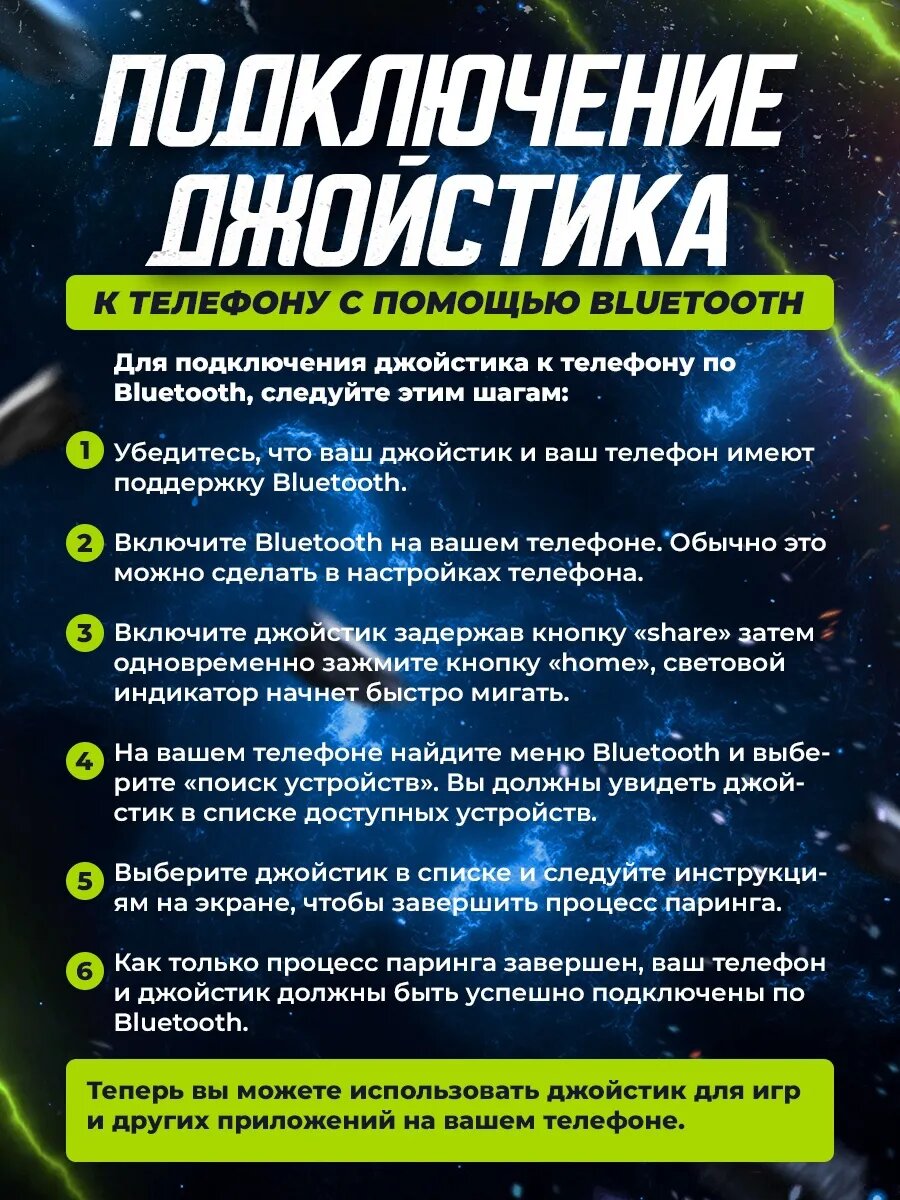 ПОДКЛЮЧЕНИЕ ДЖОЙСТИКА

К ТЕЛЕФОНУ С ПОМОЩЬЮ BLUETOOTH

Для подключения джойстика к телефону по Bluetooth, следуйте этим шагам:

1 Убедитесь, что ваш джойстик и ваш телефон имеют поддержку Bluetooth.

2 Включите Bluetooth на вашем телефоне. Обычно это можно сделать в настройках телефона.

3 Включите джойстик задержав кнопку «share» затем одновременно зажмите кнопку «home», световой индикатор начнет быстро мигать.

4 На вашем телефоне найдите меню Bluetooth и выберите «поиск устройств». Вы должны увидеть джойстик в списке доступных устройств.

5 Выберите джойстик в списке и следуйте инструкциям на экране, чтобы завершить процесс паринга.

6 Как только процесс паринга завершен, ваш телефон и джойстик должны быть успешно подключены по Bluetooth.

Теперь вы можете использовать джойстик для игр и других приложений на вашем телефоне.